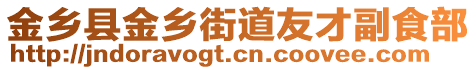 金乡县金乡街道友才副食部
http://jndoravogt.cn.coovee.com